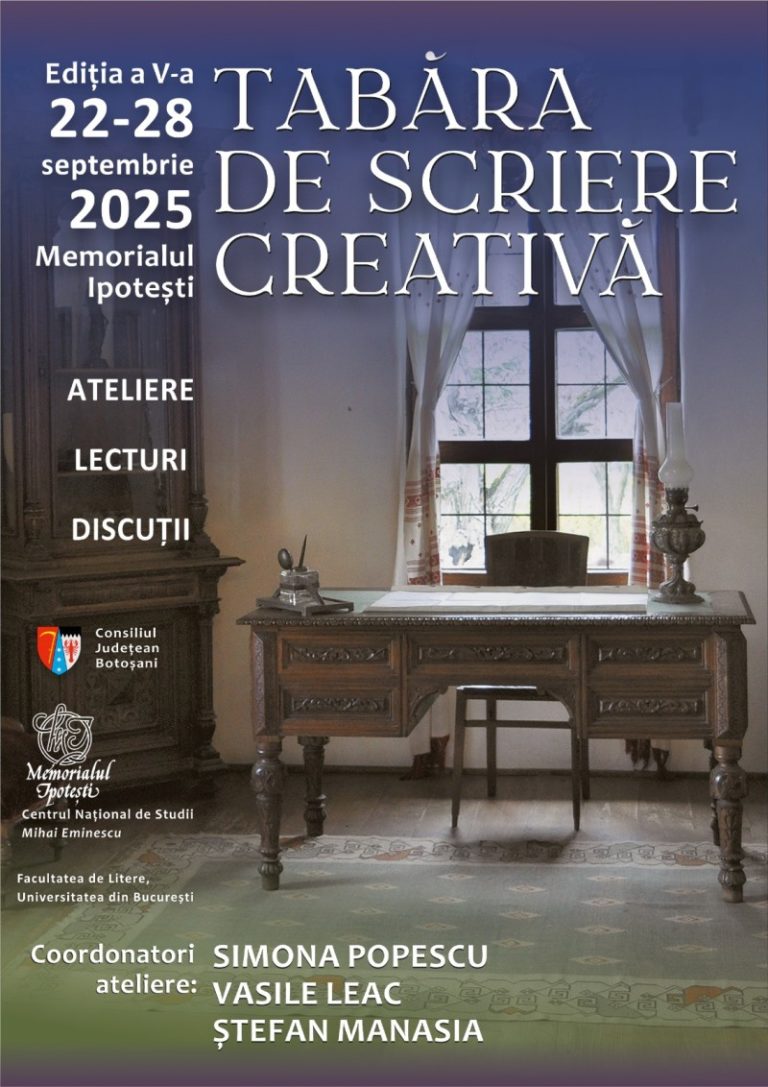 Ediția a V-a
22-28
septembrie
2025
Memorialul
Ipotești

TABĂRA
DE SCRIERE
CREATIVĂ

ATELIERE

LECTURI

DISCUȚII

Consiliul
Județean
Botoșani

Memorialul
Ipotești
Centrul Național de Studii
Mihai Eminescu

Facultatea de Litere,
Universitatea din București

Coordonatori
ateliere:
SIMONA POPESCU
VASILE LEAC
ȘTEFAN MANASIA